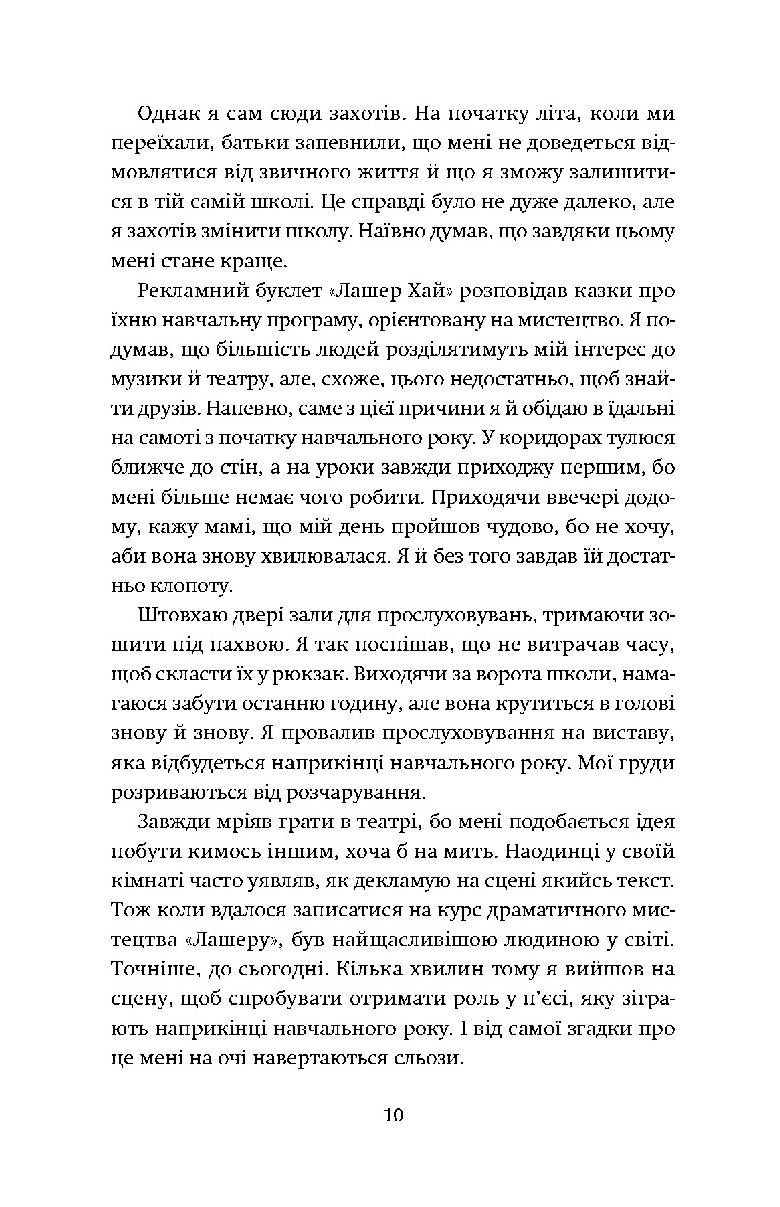 Однак я сам сюди захотів. На початку літа, коли ми переїхали, батьки запевнили, що мені не доведеться відмовлятися від звичного життя й що я зможу залишитися в тій самій школі. Це справді було не дуже далеко, але я захотів змінити школу. Наївно думав, що завдяки цьому мені стане краще.

Рекламний буклет «Лашер Хай» розповідав казки про їхню навчальну програму, орієнтовану на мистецтво. Я подумав, що більшість людей розділятимуть мій інтерес до музики й театру, але, схоже, цього недостатньо, щоб знайти друзів. Напевно, саме з цієї причини я й обідаю в їдальні на самоті з початку навчального року. У коридорах тулюся ближче до стін, а на уроки завжди приходжу першим, бо мені більше немає чого робити. Приходячи ввечері додому, кажу мамі, що мій день пройшов чудово, бо не хочу, аби вона знову хвилювалася. Я й без того завдав їй достатньо клопоту.

Штовхаю двері зали для прослуховувань, тримаючи зошити під пахвою. Я так поспішав, що не витрачав часу, щоб скласти їх у рюкзак. Виходячи за ворота школи, намагаюся забути останню годину, але вона крутиться в голові знову й знову. Я провалив прослуховування на виставу, яка відбудеться наприкінці навчального року. Мої груди розриваються від розчарування.

Завжди мріяв грати в театрі, бо мені подобається ідея побути кимось іншим, хоча б на мить. Наодинці у своїй кімнаті часто уявляв, як декламую на сцені якийсь текст. Тож коли вдалося записатися на курс драматичного мистецтва «Лашеру», був найщасливішою людиною у світі. Точніше, до сьогодні. Кілька хвилин тому я вийшов на сцену, щоб спробувати отримати роль у п'єсі, яку зіграють наприкінці навчального року. І від самої згадки про це мені на очі навертаються сльози.

10